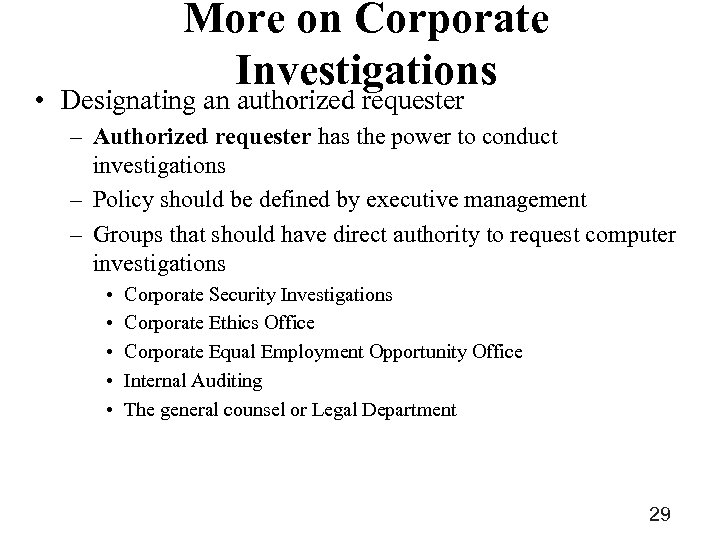 More on Corporate Investigations

• Designating an authorized requester
– Authorized requester has the power to conduct investigations
– Policy should be defined by executive management
– Groups that should have direct authority to request computer investigations
• Corporate Security Investigations
• Corporate Ethics Office
• Corporate Equal Employment Opportunity Office
• Internal Auditing
• The general counsel or Legal Department

29